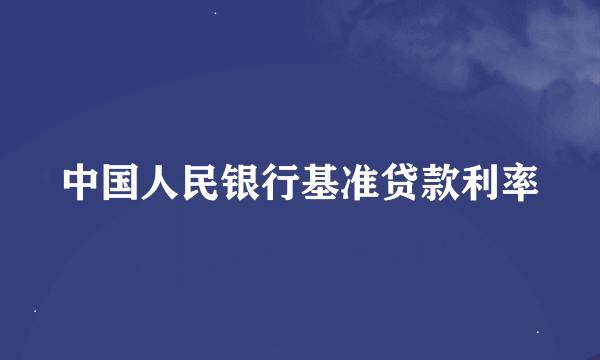 中国人民银行基准贷款利率